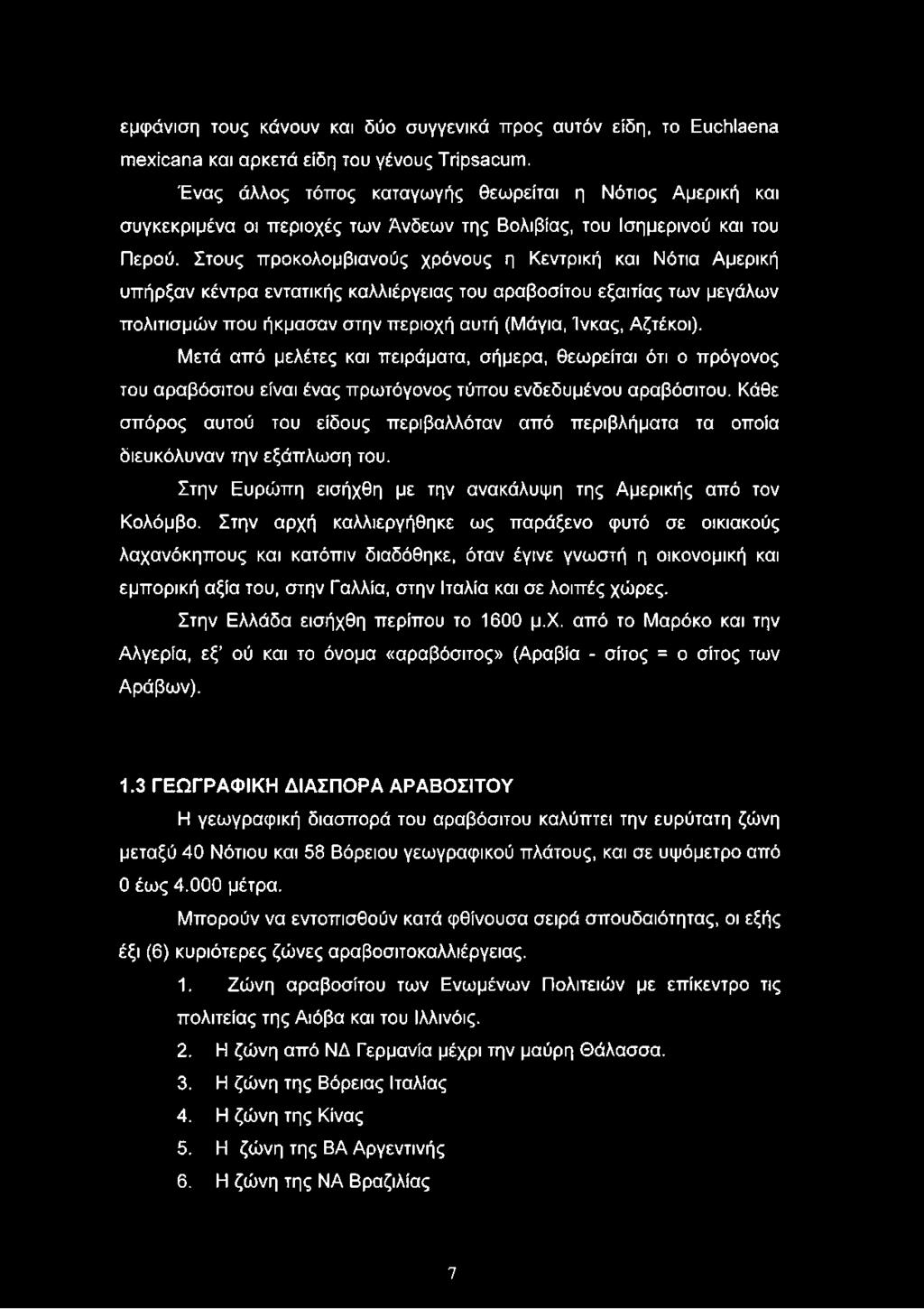 εμφάνιση τους κάνουν και δύο συγγενικά προς αυτόν είδη, το Euchlaena mexicana και αρκετά είδη του γένους Tripsacum.

Ένας άλλος τόπος καταγωγής θεωρείται η Νότιος Αμερική και συγκεκριμένα οι περιοχές των Άνδεων της Βολιβίας, του Ισημερινού και του Περού. Στους προκολομβιανούς χρόνους η Κεντρική και Νότια Αμερική υπήρξαν κέντρα εντατικής καλλιέργειας του αραβοσίτου εξαιτίας των μεγάλων πολιτισμών που ήκμασαν στην περιοχή αυτή (Μάγια, Ίνκας, Αζτέκοι).

Μετά από μελέτες και πειράματα, σήμερα, θεωρείται ότι ο πρόγονος του αραβόσιτου είναι ένας πρωτόγονος τύπου ενδεδυμένου αραβόσιτου. Κάθε σπόρος αυτού του είδους περιβαλλόταν από περιβλήματα τα οποία διευκόλυναν την εξάπλωση του.

Στην Ευρώπη εισήχθη με την ανακάλυψη της Αμερικής από τον Κολόμβο. Στην αρχή καλλιεργήθηκε ως παράξενο φυτό σε οικιακούς λαχανόκηπους και κατόπιν διαδόθηκε, όταν έγινε γνωστή η οικονομική και εμπορική αξία του, στην Γαλλία, στην Ιταλία και σε λοιπές χώρες.

Στην Ελλάδα εισήχθη περίπου το 1600 μ.Χ. από το Μαρόκο και την Αλγερία, εξ' ού και το όνομα «αραβόσιτος» (Αραβία - σίτος = ο σίτος των Αράβων).

1.3 ΓΕΩΓΡΑΦΙΚΗ ΔΙΑΣΠΟΡΑ ΑΡΑΒΟΣΙΤΟΥ

Η γεωγραφική διασπορά του αραβόσιτου καλύπτει την ευρύτατη ζώνη μεταξύ 40 Νότιου και 58 Βόρειου γεωγραφικού πλάτους, και σε υψόμετρο από 0 έως 4.000 μέτρα.

Μπορούν να εντοπισθούν κατά φθίνουσα σειρά σπουδαιότητας, οι εξής έξι (6) κυριότερες ζώνες αραβοσιτοκαλλιέργειας.

1. Ζώνη αραβοσίτου των Ενωμένων Πολιτειών με επίκεντρο τις πολιτείας της Αιόβα και του Ιλλινόις.
2. Η ζώνη από ΝΔ Γερμανία μέχρι την μαύρη Θάλασσα.
3. Η ζώνη της Βόρειας Ιταλίας
4. Η ζώνη της Κίνας
5. Η ζώνη της ΒΑ Αργεντινής
6. Η ζώνη της ΝΑ Βραζιλίας

7